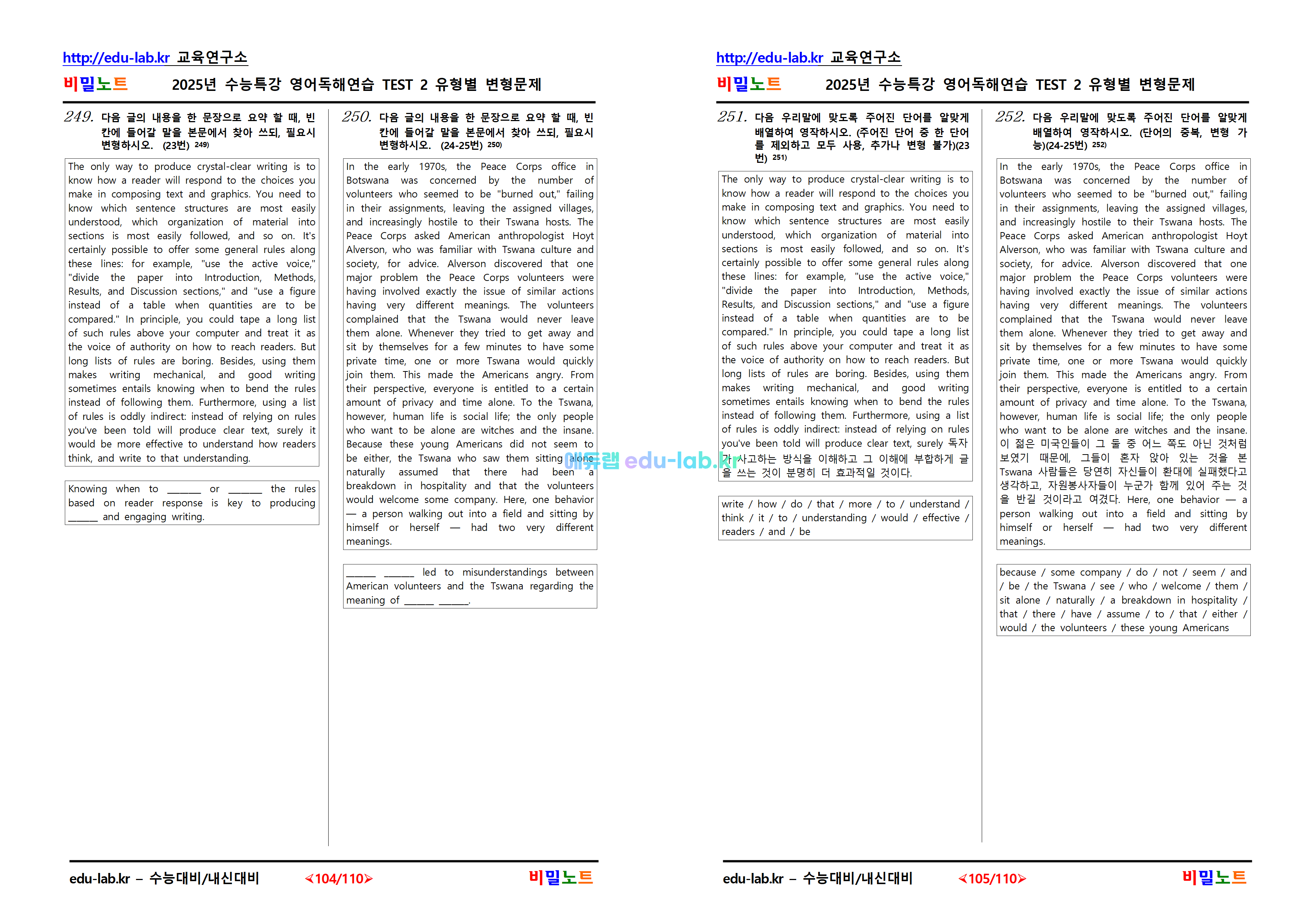 http://edu-lab.kr 교육연구소

비밀노트 2025년 수능특강 영어독해연습 TEST 2 유형별 변형문제

249. 다음 글의 내용을 한 문장으로 요약 할 때, 빈칸에 들어갈 말을 본문에서 찾아 쓰되, 필요시 변형하시오. (23번) 249)

The only way to produce crystal-clear writing is to know how a reader will respond to the choices you make in composing text and graphics. You need to know which sentence structures are most easily understood, which organization of material into sections is most easily followed, and so on. It's certainly possible to offer some general rules along these lines: for example, "use the active voice," "divide the paper into Introduction, Methods, Results, and Discussion sections," and "use a figure instead of a table when quantities are to be compared." In principle, you could tape a long list of such rules above your computer and treat it as the voice of authority on how to reach readers. But long lists of rules are boring. Besides, using them makes writing mechanical, and good writing sometimes entails knowing when to bend the rules instead of following them. Furthermore, using a list of rules is oddly indirect: instead of relying on rules you've been told will produce clear text, surely it would be more effective to understand how readers think, and write to that understanding.

Knowing when to ______ or ______ the rules based on reader response is key to producing ______ and engaging writing.

250. 다음 글의 내용을 한 문장으로 요약 할 때, 빈칸에 들어갈 말을 본문에서 찾아 쓰되, 필요시 변형하시오. (24-25번) 250)

In the early 1970s, the Peace Corps office in Botswana was concerned by the number of volunteers who seemed to be "burned out," failing in their assignments, leaving the assigned villages, and increasingly hostile to their Tswana hosts. The Peace Corps asked American anthropologist Hoyt Alverson, who was familiar with Tswana culture and society, for advice. Alverson discovered that one major problem the Peace Corps volunteers were having involved exactly the issue of similar actions having very different meanings. The volunteers complained that the Tswana would never leave them alone. Whenever they tried to get away and sit by themselves for a few minutes to have some private time, one or more Tswana would quickly join them. This made the Americans angry. From their perspective, everyone is entitled to a certain amount of privacy and time alone. To the Tswana, however, human life is social life; the only people who want to be alone are witches and the insane. Because these young Americans did not seem to be either, the Tswana who saw them sitting alone naturally assumed that there had been a breakdown in hospitality and that the volunteers would welcome some company. Here, one behavior — a person walking out into a field and sitting by himself or herself — had two very different meanings.

______ ______ led to misunderstandings between American volunteers and the Tswana regarding the meaning of ______ ______.

edu-lab.kr – 수능대비/내신대비 <104/110> 비밀노트

http://edu-lab.kr 교육연구소

비밀노트 2025년 수능특강 영어독해연습 TEST 2 유형별 변형문제

251. 다음 우리말에 맞도록 주어진 단어를 알맞게 배열하여 영작하시오. (주어진 단어 중 한 단어를 제외하고 모두 사용, 추가나 변형 불가)(23번) 251)

The only way to produce crystal-clear writing is to know how a reader will respond to the choices you make in composing text and graphics. You need to know which sentence structures are most easily understood, which organization of material into sections is most easily followed, and so on. It's certainly possible to offer some general rules along these lines: for example, "use the active voice," "divide the paper into Introduction, Methods, Results, and Discussion sections," and "use a figure instead of a table when quantities are to be compared." In principle, you could tape a long list of such rules above your computer and treat it as the voice of authority on how to reach readers. But long lists of rules are boring. Besides, using them makes writing mechanical, and good writing sometimes entails knowing when to bend the rules instead of following them. Furthermore, using a list of rules is oddly indirect: instead of relying on rules you've been told will produce clear text, surely 독자가 사고하는 방식을 이해하고 그 이해에 부합하게 글을 쓰는 것이 분명히 더 효과적일 것이다.

write / how / do / that / more / to / understand / think / it / to / understanding / would / effective / readers / and / be

252. 다음 우리말에 맞도록 주어진 단어를 알맞게 배열하여 영작하시오. (단어의 중복, 변형 가능)(24-25번) 252)

In the early 1970s, the Peace Corps office in Botswana was concerned by the number of volunteers who seemed to be "burned out," failing in their assignments, leaving the assigned villages, and increasingly hostile to their Tswana hosts. The Peace Corps asked American anthropologist Hoyt Alverson, who was familiar with Tswana culture and society, for advice. Alverson discovered that one major problem the Peace Corps volunteers were having involved exactly the issue of similar actions having very different meanings. The volunteers complained that the Tswana would never leave them alone. Whenever they tried to get away and sit by themselves for a few minutes to have some private time, one or more Tswana would quickly join them. This made the Americans angry. From their perspective, everyone is entitled to a certain amount of privacy and time alone. To the Tswana, however, human life is social life; the only people who want to be alone are witches and the insane. 이 젊은 미국인들이 그 둘 중 어느 쪽도 아닌 것처럼 보였기 때문에, 그들이 혼자 앉아 있는 것을 본 Tswana 사람들은 당연히 자신들이 환대에 실패했다고 생각하고, 자원봉사자들이 누군가 함께 있어 주는 것을 반길 것이라고 여겼다. Here, one behavior — a person walking out into a field and sitting by himself or herself — had two very different meanings.

because / some company / do / not / seem / and / be / the Tswana / see / who / welcome / them / sit alone / naturally / a breakdown in hospitality / that / there / have / assume / to / that / either / would / the volunteers / these young Americans

에듀랩 edu-lab.kr

edu-lab.kr – 수능대비/내신대비 <105/110> 비밀노트